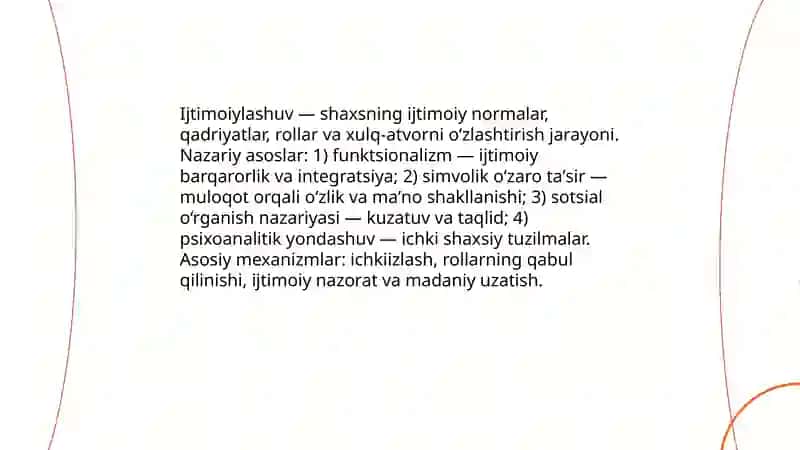 Ijtimoiylashuv — shaxsning ijtimoiy normalar, qadriyatlar, rollar va xulq-atvorni o‘zlashtirish jarayoni. Nazariy asoslar: 1) funktsionalizm — ijtimoiy barqarorlik va integratsiya; 2) simvolik o‘zaro ta’sir — muloqot orqali o‘zlik va ma’no shakllanishi; 3) sotsial o‘rganish nazariyasi — kuzatuv va taqlid; 4) psixoanalitik yondashuv — ichki shaxsiy tuzilmalar. Asosiy mexanizmlar: ichkiizlash, rollarning qabul qilinishi, ijtimoiy nazorat va madaniy uzatish.